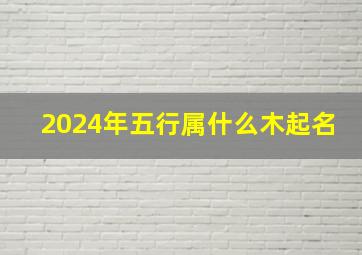 2024年五行属什么木起名